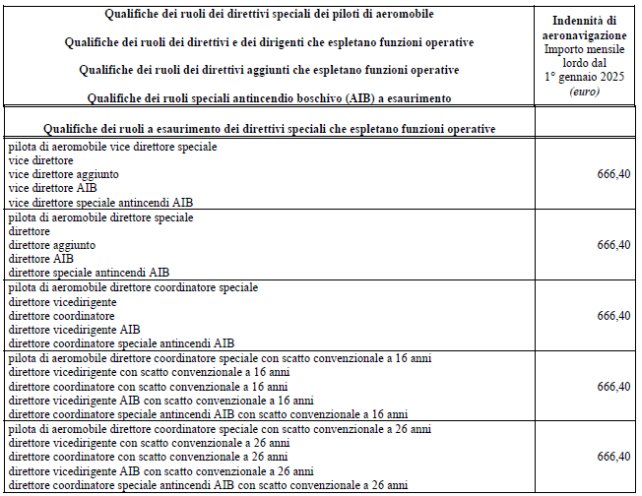 | Qualifiche dei ruoli dei direttivi speciali dei piloti di aeromobile<br><br>Qualifiche dei ruoli dei direttivi e dei dirigenti che espletano funzioni operative<br><br>Qualifiche dei ruoli dei direttivi aggiunti che espletano funzioni operative<br><br>Qualifiche dei ruoli speciali antincendio boschivo (AIB) a esaurimento | Indennità di aeronavigazione Importo mensile lordo dal 1° gennaio 2025 (euro) |
|---|---|
| Qualifiche dei ruoli a esaurimento dei direttivi speciali che espletano funzioni operative | |
| pilota di aeromobile vice direttore speciale<br>vice direttore<br>vice direttore aggiunto<br>vice direttore AIB<br>vice direttore speciale antincendi AIB | 666,40 |
| pilota di aeromobile direttore speciale<br>direttore<br>direttore aggiunto<br>direttore AIB<br>direttore speciale antincendi AIB | 666,40 |
| pilota di aeromobile direttore coordinatore speciale<br>direttore vicedirigente<br>direttore coordinatore<br>direttore vicedirigente AIB<br>direttore coordinatore speciale antincendi AIB | 666,40 |
| pilota di aeromobile direttore coordinatore speciale con scatto convenzionale a 16 anni<br>direttore vicedirigente con scatto convenzionale a 16 anni<br>direttore coordinatore con scatto convenzionale a 16 anni<br>direttore vicedirigente AIB con scatto convenzionale a 16 anni<br>direttore coordinatore speciale antincendi AIB con scatto convenzionale a 16 anni | 666,40 |
| pilota di aeromobile direttore coordinatore speciale con scatto convenzionale a 26 anni<br>direttore vicedirigente con scatto convenzionale a 26 anni<br>direttore coordinatore con scatto convenzionale a 26 anni<br>direttore vicedirigente AIB con scatto convenzionale a 26 anni<br>direttore coordinatore speciale antincendi AIB con scatto convenzionale a 26 anni | 666,40 |